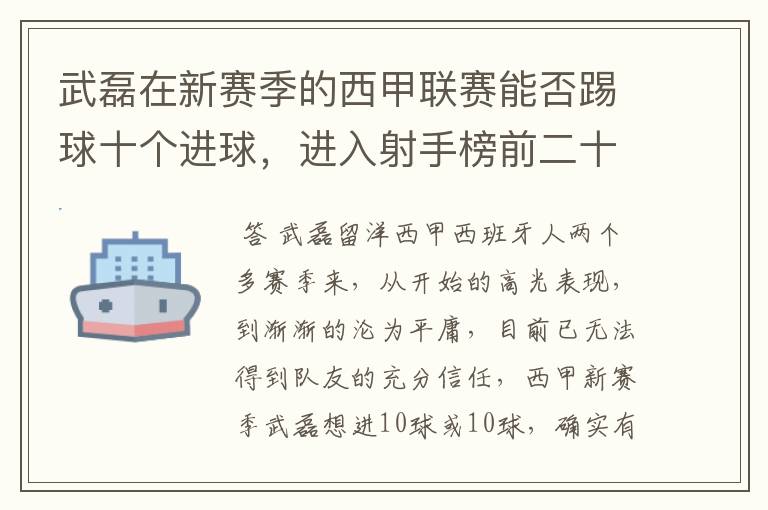 武磊在新赛季的西甲联赛能否踢球十个进球，进入射手榜前二十

答 武磊留洋西甲西班牙人两个多赛季来，从开始的高光表现，到渐渐的沦为平庸，目前已无法得到队友的充分信任，西甲新赛季武磊想进10球或10球，确实有